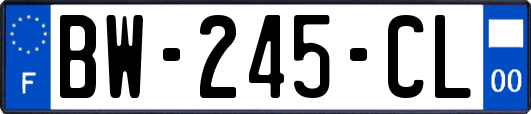 F

BW-245-CL

00